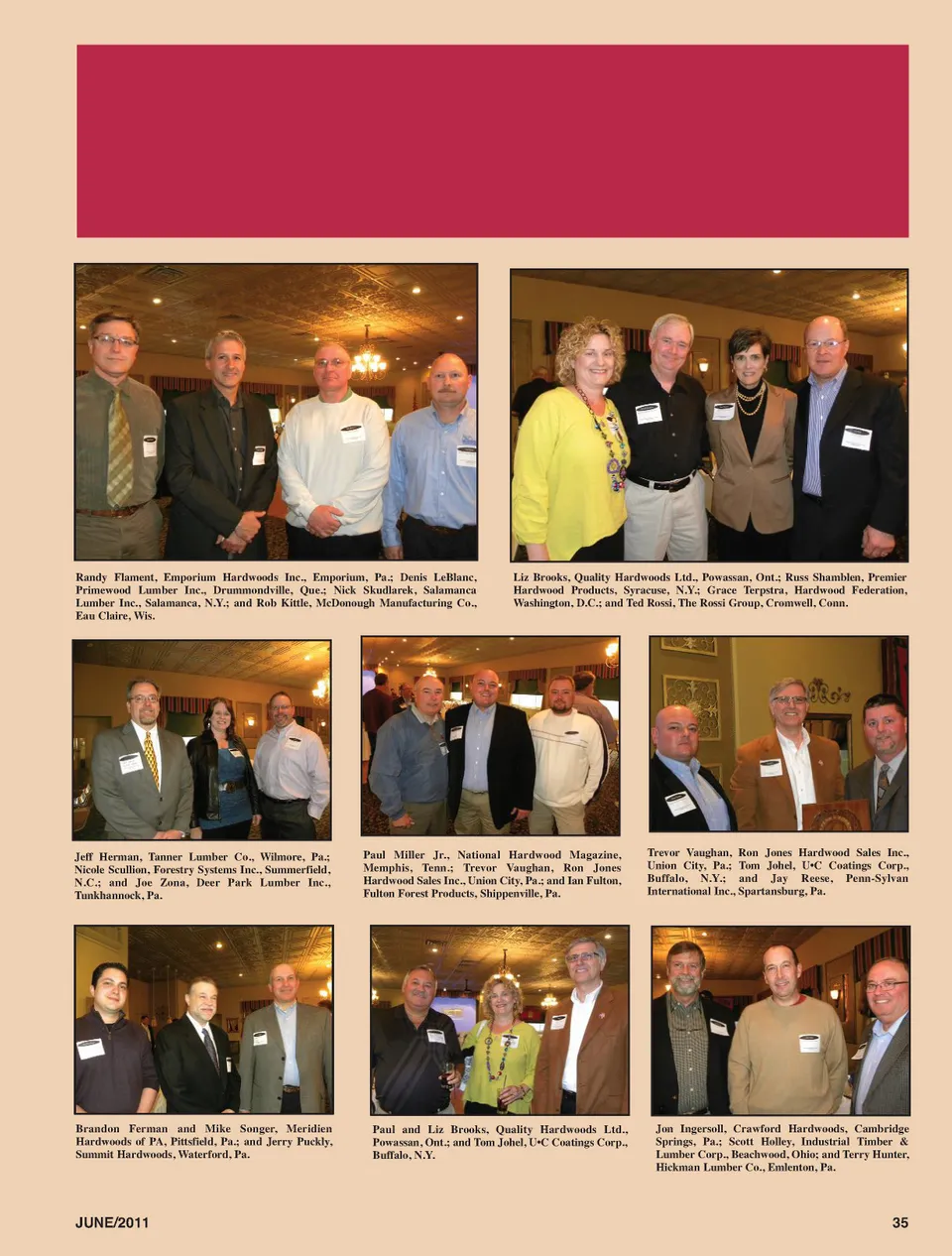 Randy Flament, Emporium Hardwoods Inc., Emporium, Pa.; Denis LeBlanc, Primewood Lumber Inc., Drummondville, Que.; Nick Skudlarek, Salamanca Lumber Inc., Salamanca, N.Y.; and Rob Kittle, McDonough Manufacturing Co., Eau Claire, Wis.

Liz Brooks, Quality Hardwoods Ltd., Powassan, Ont.; Russ Shamblen, Premier Hardwood Products, Syracuse, N.Y.; Grace Terpstra, Hardwood Federation, Washington, D.C.; and Ted Rossi, The Rossi Group, Cromwell, Conn.

Jeff Herman, Tanner Lumber Co., Wilmore, Pa.; Nicole Scullion, Forestry Systems Inc., Summerfield, N.C.; and Joe Zona, Deer Park Lumber Inc., Tunkhannock, Pa.

Paul Miller Jr., National Hardwood Magazine, Memphis, Tenn.; Trevor Vaughan, Ron Jones Hardwood Sales Inc., Union City, Pa.; and Ian Fulton, Fulton Forest Products, Shippenville, Pa.

Trevor Vaughan, Ron Jones Hardwood Sales Inc., Union City, Pa.; Tom Johel, U•C Coatings Corp., Buffalo, N.Y.; and Jay Reese, Penn-Sylvan International Inc., Spartansburg, Pa.

Brandon Ferman and Mike Songer, Meridien Hardwoods of PA, Pittsfield, Pa.; and Jerry Puckly, Summit Hardwoods, Waterford, Pa.

Paul and Liz Brooks, Quality Hardwoods Ltd., Powassan, Ont.; and Tom Johel, U•C Coatings Corp., Buffalo, N.Y.

Jon Ingersoll, Crawford Hardwoods, Cambridge Springs, Pa.; Scott Holley, Industrial Timber & Lumber Corp., Beachwood, Ohio; and Terry Hunter, Hickman Lumber Co., Emlenton, Pa.

JUNE/2011

35